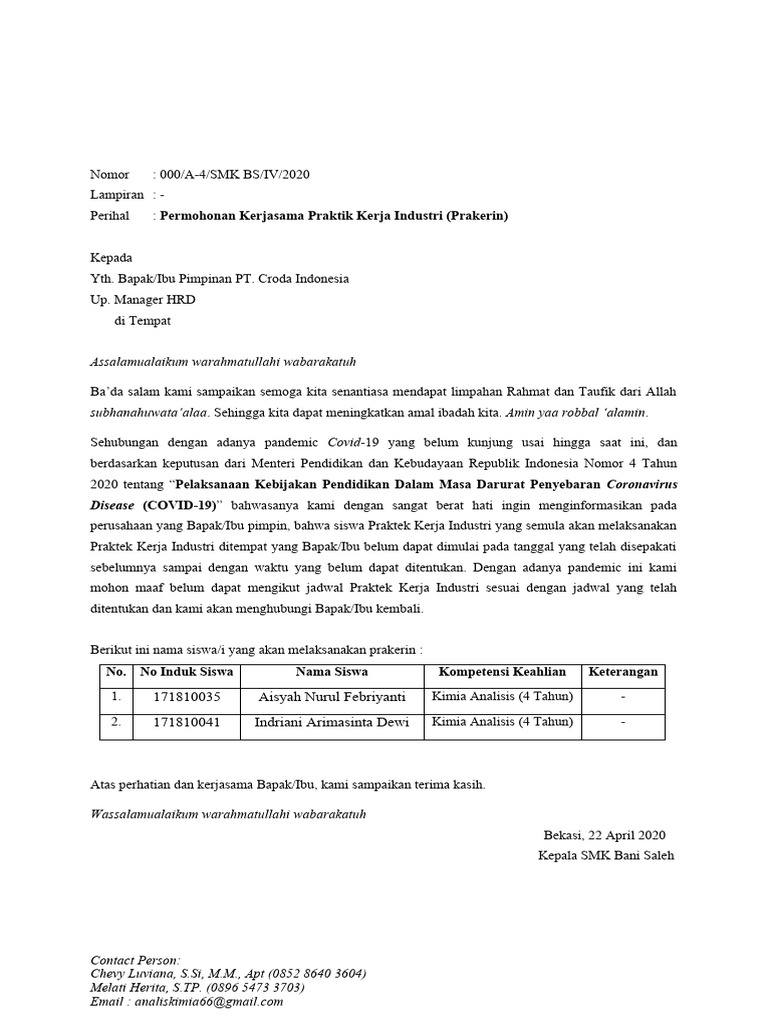 Nomor : 000/A-4/SMK BS/IV/2020
Lampiran : -
Perihal : Permohonan Kerjasama Praktik Kerja Industri (Prakerin)

Kepada
Yth. Bapak/Ibu Pimpinan PT. Croda Indonesia
Up. Manager HRD
di Tempat

Assalamualaikum warahmatullahi wabarakatuh

Ba'da salam kami sampaikan semoga kita senantiasa mendapat limpahan Rahmat dan Taufik dari Allah subhanahuwata'alaa. Sehingga kita dapat meningkatkan amal ibadah kita. Amin yaa robbal 'alamin.

Sehubungan dengan adanya pandemic Covid-19 yang belum kunjung usai hingga saat ini, dan berdasarkan keputusan dari Menteri Pendidikan dan Kebudayaan Republik Indonesia Nomor 4 Tahun 2020 tentang "Pelaksanaan Kebijakan Pendidikan Dalam Masa Darurat Penyebaran Coronavirus Disease (COVID-19)" bahwasanya kami dengan sangat berat hati ingin menginformasikan pada perusahaan yang Bapak/Ibu pimpin, bahwa siswa Praktek Kerja Industri yang semula akan melaksanakan Praktek Kerja Industri ditempat yang Bapak/Ibu belum dapat dimulai pada tanggal yang telah disepakati sebelumnya sampai dengan waktu yang belum dapat ditentukan. Dengan adanya pandemic ini kami mohon maaf belum dapat mengikut jadwal Praktek Kerja Industri sesuai dengan jadwal yang telah ditentukan dan kami akan menghubungi Bapak/Ibu kembali.

Berikut ini nama siswa/i yang akan melaksanakan prakerin :

| No. | No Induk Siswa | Nama Siswa | Kompetensi Keahlian | Keterangan |
|---|---|---|---|---|
| 1. | 171810035 | Aisyah Nurul Febriyanti | Kimia Analisis (4 Tahun) | - |
| 2. | 171810041 | Indriani Arimasinta Dewi | Kimia Analisis (4 Tahun) | - |

Atas perhatian dan kerjasama Bapak/Ibu, kami sampaikan terima kasih.

Wassalamualaikum warahmatullahi wabarakatuh

Bekasi, 22 April 2020
Kepala SMK Bani Saleh

Contact Person:
Chevy Luviana, S.Si, M.M., Apt (0852 8640 3604)
Melati Herita, S.TP. (0896 5473 3703)
Email : analiskimia66@gmail.com